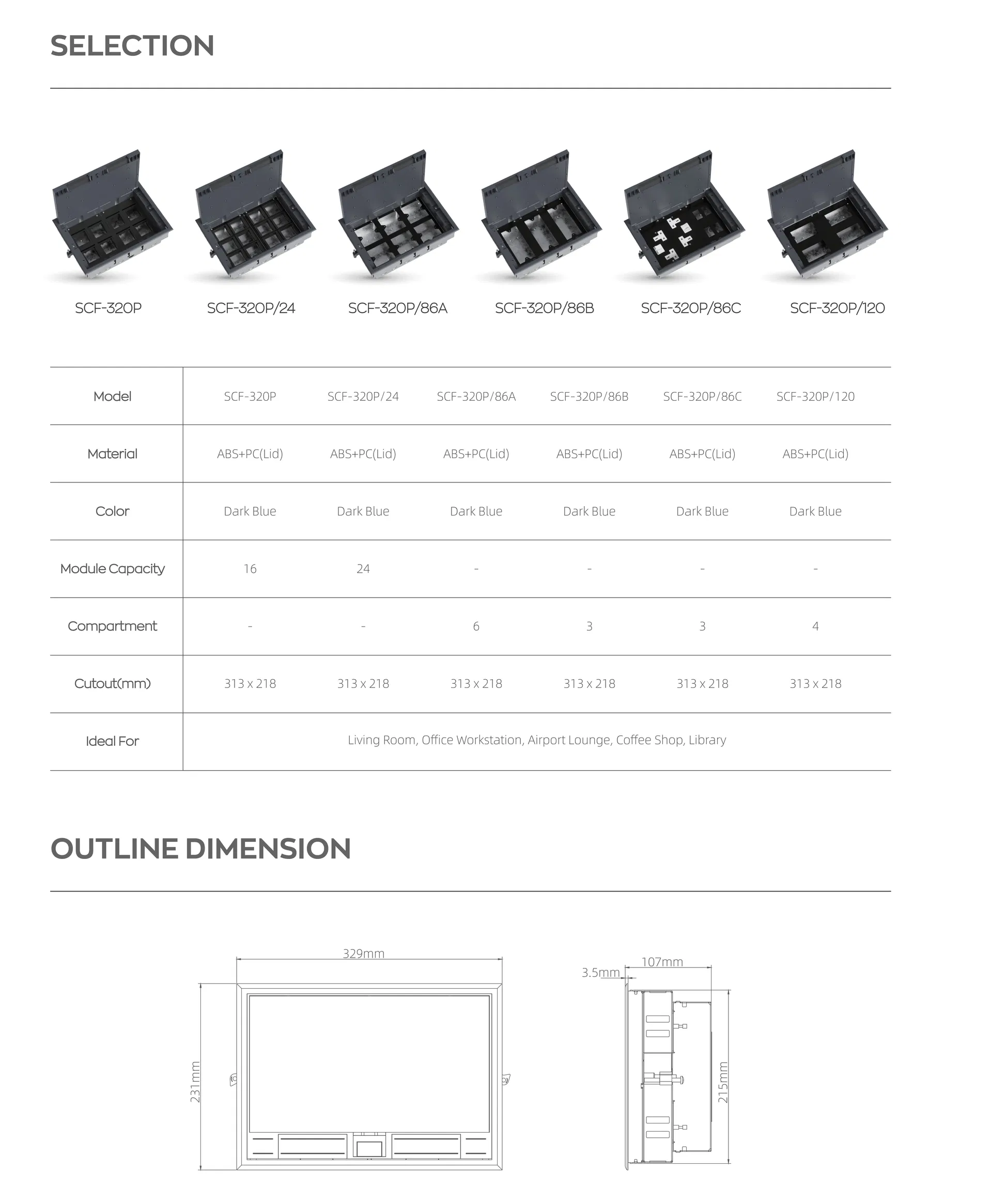 SELECTION

SCF-320P
SCF-320P/24
SCF-320P/86A
SCF-320P/86B
SCF-320P/86C
SCF-320P/120

| Model | SCF-320P | SCF-320P/24 | SCF-320P/86A | SCF-320P/86B | SCF-320P/86C | SCF-320P/120 |
|---|---|---|---|---|---|---|
| Material | ABS+PC(Lid) | ABS+PC(Lid) | ABS+PC(Lid) | ABS+PC(Lid) | ABS+PC(Lid) | ABS+PC(Lid) |
| Color | Dark Blue | Dark Blue | Dark Blue | Dark Blue | Dark Blue | Dark Blue |
| Module Capacity | 16 | 24 | - | - | - | - |
| Compartment | - | - | 6 | 3 | 3 | 4 |
| Cutout(mm) | 313 x 218 | 313 x 218 | 313 x 218 | 313 x 218 | 313 x 218 | 313 x 218 |
| Ideal For | Living Room, Office Workstation, Airport Lounge, Coffee Shop, Library | | | | | |

OUTLINE DIMENSION

329mm
231mm
3.5mm
107mm
215mm